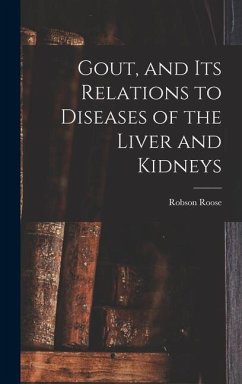 Gout, and Its Relations to Diseases of the Liver and Kidneys

Robson Roose